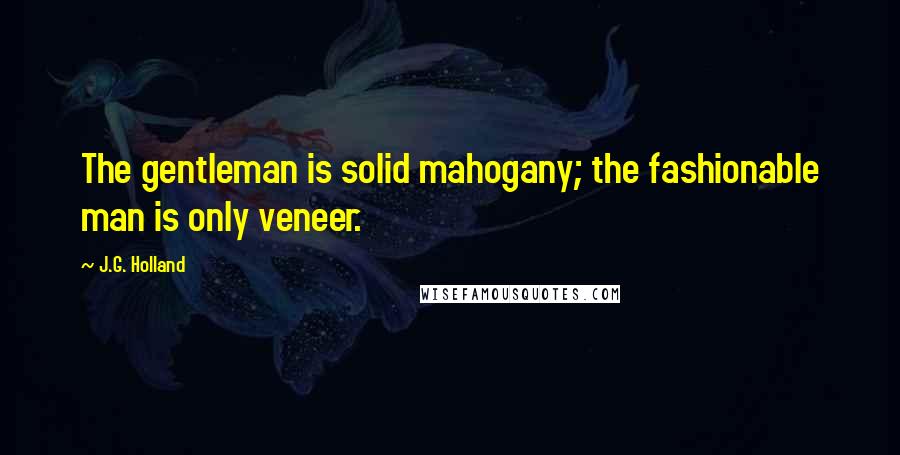 The gentleman is solid mahogany; the fashionable man is only veneer.

~ J.G. Holland

WISEFAMOUSQUOTES.COM